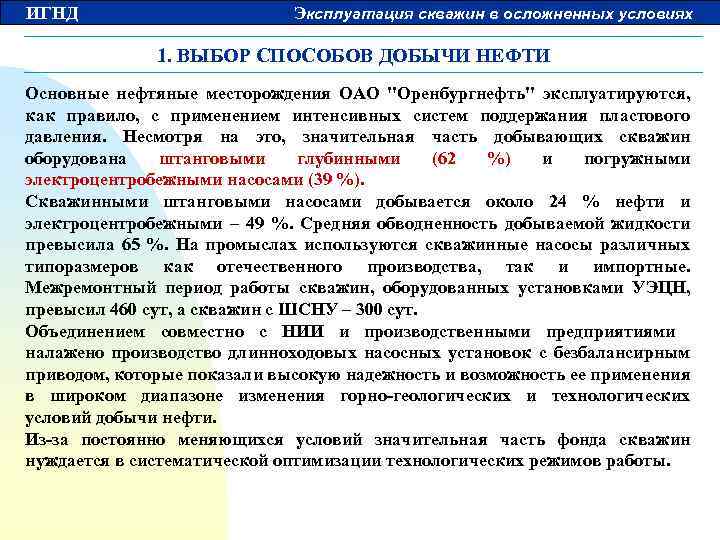 ИГНД

Эксплуатация скважин в осложненных условиях

1. ВЫБОР СПОСОБОВ ДОБЫЧИ НЕФТИ

Основные нефтяные месторождения ОАО "Оренбургнефть" эксплуатируются, как правило, с применением интенсивных систем поддержания пластового давления. Несмотря на это, значительная часть добывающих скважин оборудована штанговыми глубинными (62 %) и погружными электроцентробежными насосами (39 %).

Скважинными штанговыми насосами добывается около 24 % нефти и электроцентробежными – 49 %. Средняя обводненность добываемой жидкости превысила 65 %. На промыслах используются скважинные насосы различных типоразмеров как отечественного производства, так и импортные. Межремонтный период работы скважин, оборудованных установками УЭЦН, превысил 460 сут, а скважин с ШСНУ – 300 сут.

Объединением совместно с НИИ и производственными предприятиями налажено производство длинноходовых насосных установок с безбалансирным приводом, которые показали высокую надежность и возможность ее применения в широком диапазоне изменения горно-геологических и технологических условий добычи нефти.

Из-за постоянно меняющихся условий значительная часть фонда скважин нуждается в систематической оптимизации технологических режимов работы.